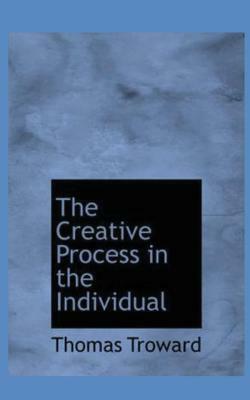 The Creative Process in the Individual

Thomas Troward